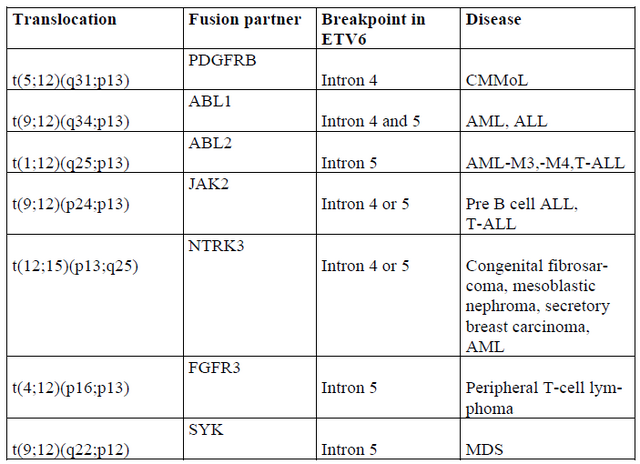 | Translocation | Fusion partner | Breakpoint in ETV6 | Disease |
|---|---|---|---|
| t(5;12)(q31;p13) | PDGFRB | Intron 4 | CMMoL |
| t(9;12)(q34;p13) | ABL1 | Intron 4 and 5 | AML, ALL |
| t(1;12)(q25;p13) | ABL2 | Intron 5 | AML-M3,-M4,T-ALL |
| t(9;12)(p24;p13) | JAK2 | Intron 4 or 5 | Pre B cell ALL, T-ALL |
| t(12;15)(p13;q25) | NTRK3 | Intron 4 or 5 | Congenital fibrosarcoma, mesoblastic nephroma, secretory breast carcinoma, AML |
| t(4;12)(p16;p13) | FGFR3 | Intron 5 | Peripheral T-cell lymphoma |
| t(9;12)(q22;p12) | SYK | Intron 5 | MDS |